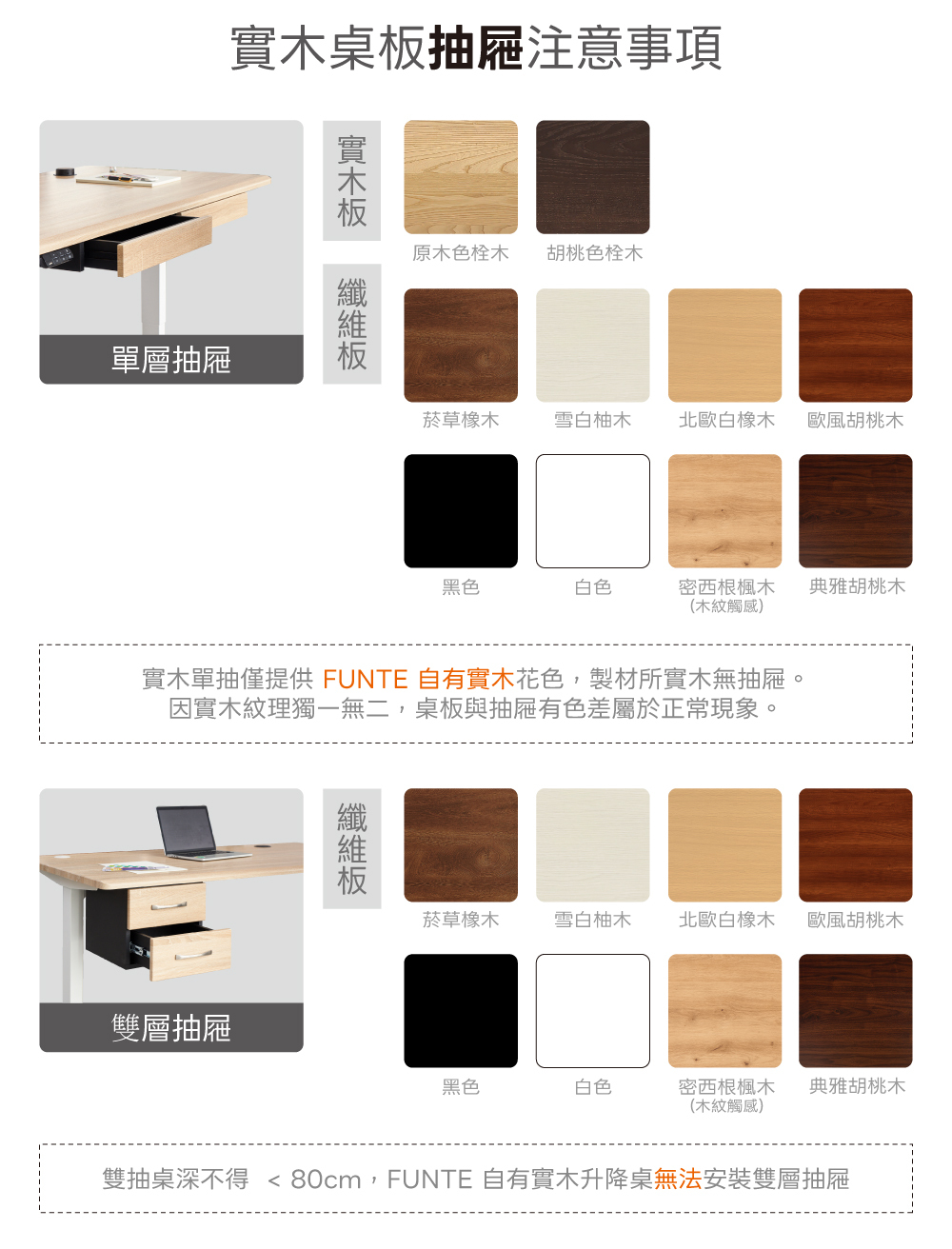 實木桌板抽屜注意事項

單層抽屜

實木板

原木色栓木 胡桃色栓木

纖維板

菸草橡木 雪白柚木 北歐白橡木 歐風胡桃木

黑色 白色 密西根楓木 (木紋觸感) 典雅胡桃木

實木單抽僅提供 FUNTE 自有實木花色，製材所實木無抽屜。
因實木紋理獨一無二，桌板與抽屜有色差屬於正常現象。

雙層抽屜

纖維板

菸草橡木 雪白柚木 北歐白橡木 歐風胡桃木

黑色 白色 密西根楓木 (木紋觸感) 典雅胡桃木

雙抽桌深不得 < 80cm，FUNTE 自有實木升降桌無法安裝雙層抽屜